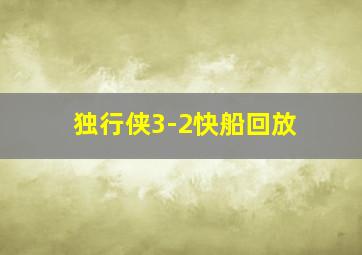 独行侠3-2快船回放